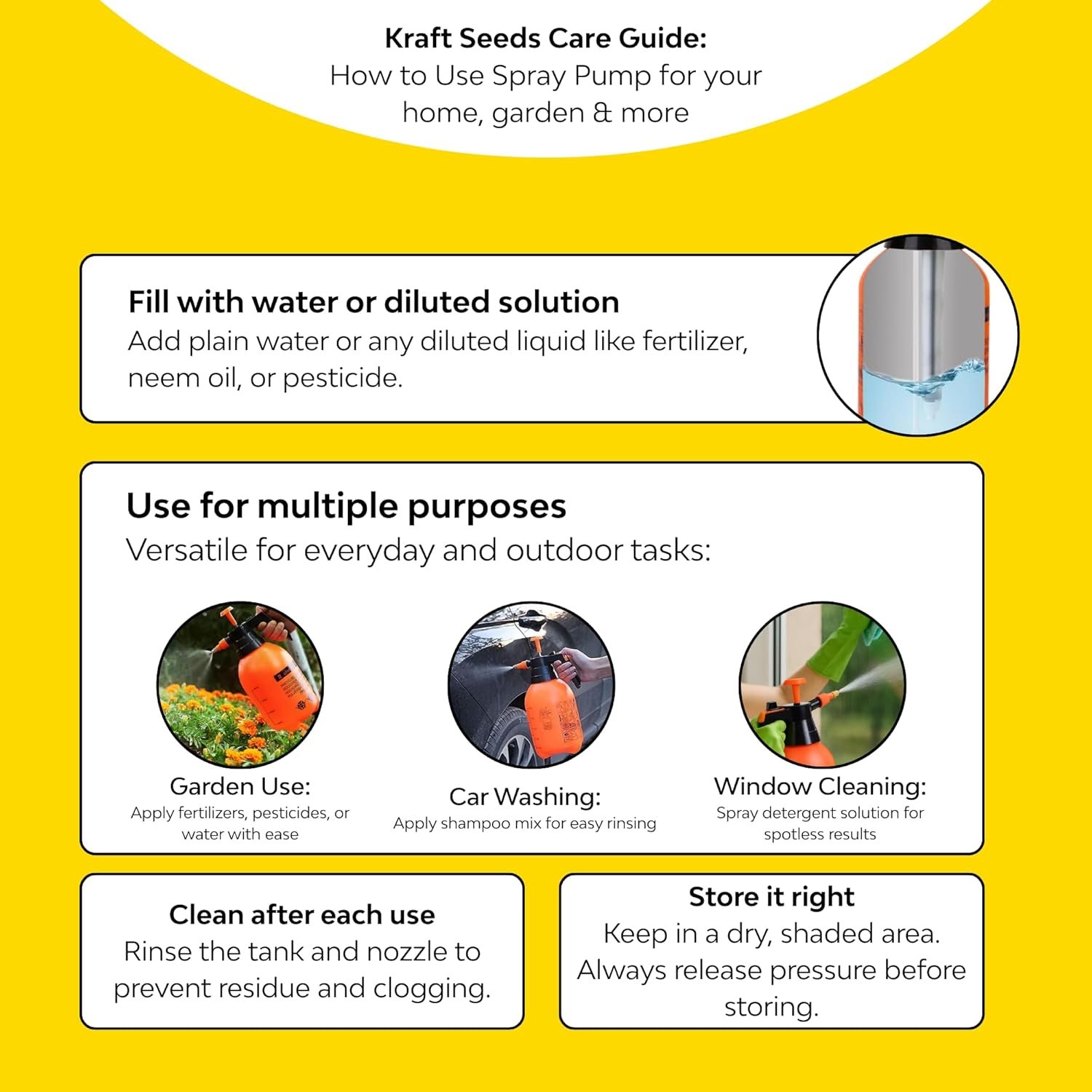 Kraft Seeds Care Guide:
How to Use Spray Pump for your home, garden & more

Fill with water or diluted solution
Add plain water or any diluted liquid like fertilizer, neem oil, or pesticide.

Use for multiple purposes
Versatile for everyday and outdoor tasks:

Garden Use:
Apply fertilizers, pesticides, or water with ease

Car Washing:
Apply shampoo mix for easy rinsing

Window Cleaning:
Spray detergent solution for spotless results

Clean after each use
Rinse the tank and nozzle to prevent residue and clogging.

Store it right
Keep in a dry, shaded area. Always release pressure before storing.